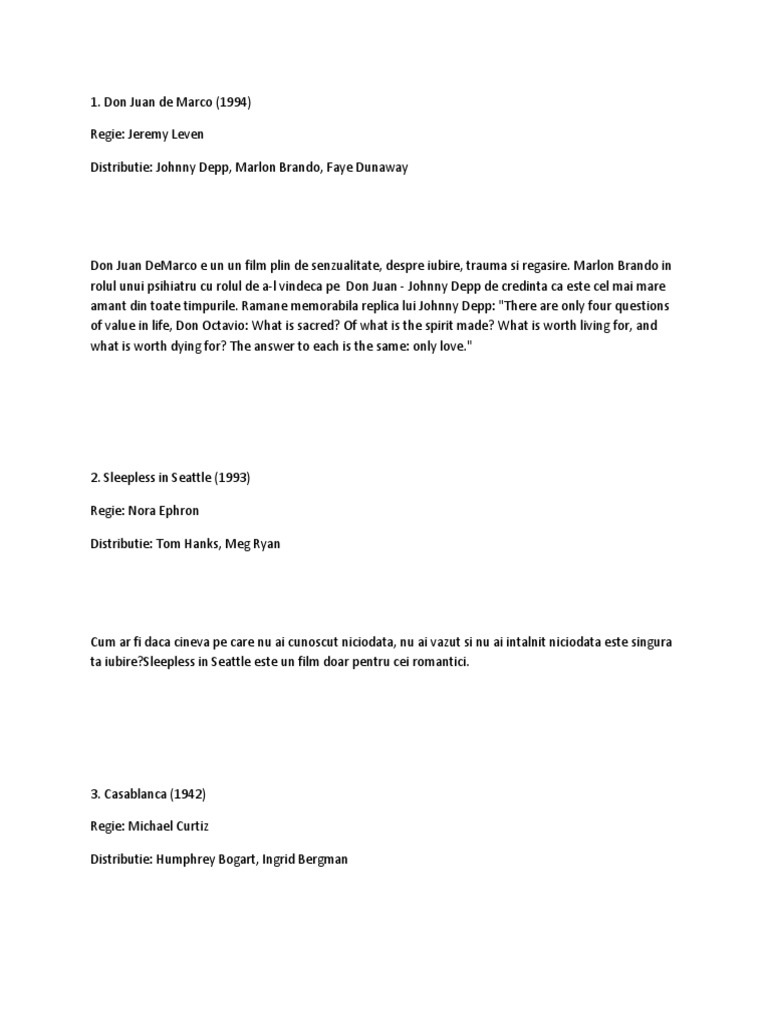 1. Don Juan de Marco (1994)

Regie: Jeremy Leven

Distributie: Johnny Depp, Marlon Brando, Faye Dunaway

Don Juan DeMarco e un un film plin de senzualitate, despre iubire, trauma si regasire. Marlon Brando in rolul unui psihiatru cu rolul de a-l vindeca pe Don Juan - Johnny Depp de credinta ca este cel mai mare amant din toate timpurile. Ramane memorabila replica lui Johnny Depp: "There are only four questions of value in life, Don Octavio: What is sacred? Of what is the spirit made? What is worth living for, and what is worth dying for? The answer to each is the same: only love."

2. Sleepless in Seattle (1993)

Regie: Nora Ephron

Distributie: Tom Hanks, Meg Ryan

Cum ar fi daca cineva pe care nu ai cunoscut niciodata, nu ai vazut si nu ai intalnit niciodata este singura ta iubire?Sleepless in Seattle este un film doar pentru cei romantici.

3. Casablanca (1942)

Regie: Michael Curtiz

Distributie: Humphrey Bogart, Ingrid Bergman